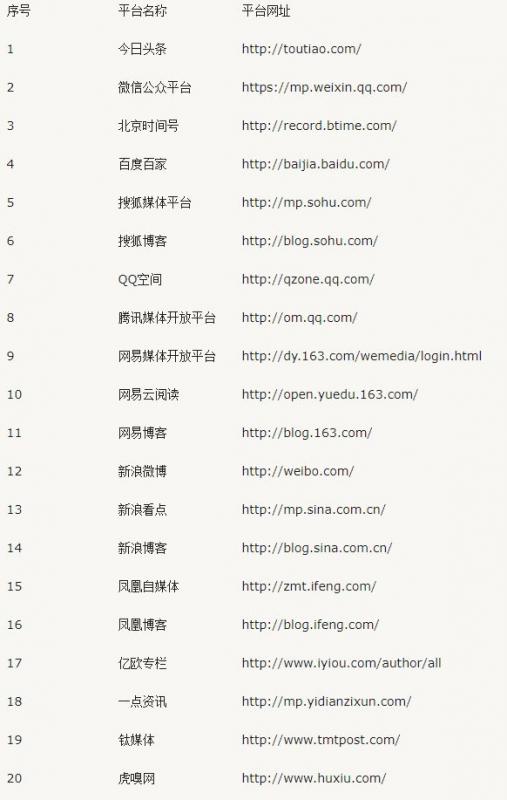 | 序号 | 平台名称 | 平台网址 |
|---|---|---|
| 1 | 今日头条 | http://toutiao.com/ |
| 2 | 微信公众平台 | https://mp.weixin.qq.com/ |
| 3 | 北京时间号 | http://record.btime.com/ |
| 4 | 百度百家 | http://baijia.baidu.com/ |
| 5 | 搜狐媒体平台 | http://mp.sohu.com/ |
| 6 | 搜狐博客 | http://blog.sohu.com/ |
| 7 | QQ空间 | http://qzone.qq.com/ |
| 8 | 腾讯媒体开放平台 | http://om.qq.com/ |
| 9 | 网易媒体开放平台 | http://dy.163.com/wemedia/login.html |
| 10 | 网易云阅读 | http://open.yuedu.163.com/ |
| 11 | 网易博客 | http://blog.163.com/ |
| 12 | 新浪微博 | http://weibo.com/ |
| 13 | 新浪看点 | http://mp.sina.com.cn/ |
| 14 | 新浪博客 | http://blog.sina.com.cn/ |
| 15 | 凤凰自媒体 | http://zmt.ifeng.com/ |
| 16 | 凤凰博客 | http://blog.ifeng.com/ |
| 17 | 亿欧专栏 | http://www.iyiou.com/author/all |
| 18 | 一点资讯 | http://mp.yidianzixun.com/ |
| 19 | 钛媒体 | http://www.tmtpost.com/ |
| 20 | 虎嗅网 | http://www.huxiu.com/ |